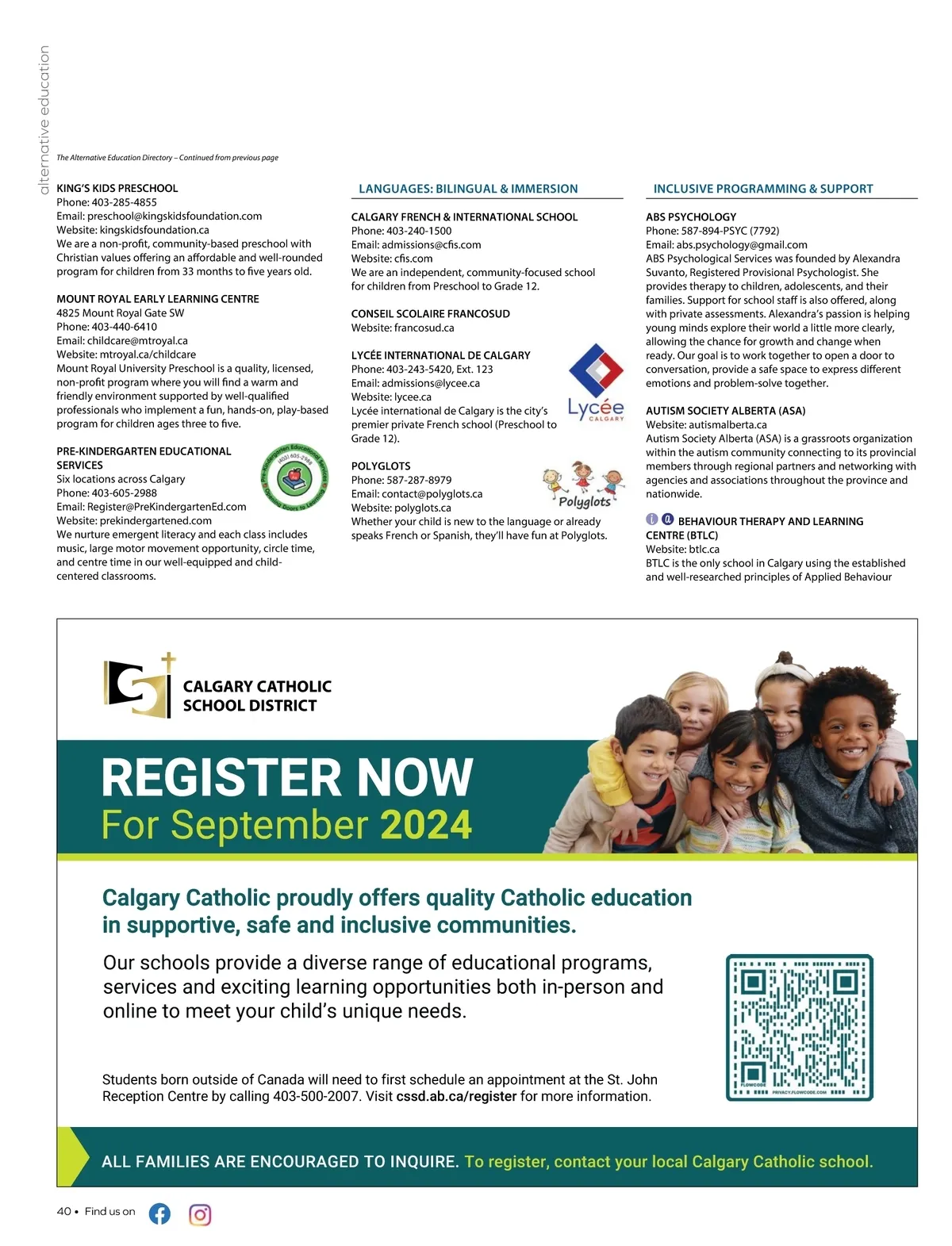 alternative education

The Alternative Education Directory – Continued from previous page

KING'S KIDS PRESCHOOL
Phone: 403-285-4855
Email: preschool@kingskidsfoundation.com
Website: kingskidsfoundation.ca
We are a non-profit, community-based preschool with Christian values offering an affordable and well-rounded program for children from 33 months to five years old.

MOUNT ROYAL EARLY LEARNING CENTRE
4825 Mount Royal Gate SW
Phone: 403-440-6410
Email: childcare@mtroyal.ca
Website: mtroyal.ca/childcare
Mount Royal University Preschool is a quality, licensed, non-profit program where you will find a warm and friendly environment supported by well-qualified professionals who implement a fun, hands-on, play-based program for children ages three to five.

PRE-KINDERGARTEN EDUCATIONAL SERVICES
Six locations across Calgary
Phone: 403-605-2988
Email: Register@PreKindergartenEd.com
Website: prekindergartened.com
We nurture emergent literacy and each class includes music, large motor movement opportunity, circle time, and centre time in our well-equipped and child-centered classrooms.

Pre-Kindergarten Educational Services (403) 605-2988 Opening Doors to Learning

LANGUAGES: BILINGUAL & IMMERSION

CALGARY FRENCH & INTERNATIONAL SCHOOL
Phone: 403-240-1500
Email: admissions@cfis.com
Website: cfis.com
We are an independent, community-focused school for children from Preschool to Grade 12.

CONSEIL SCOLAIRE FRANCOSUD
Website: francosud.ca

LYCÉE INTERNATIONAL DE CALGARY
Phone: 403-243-5420, Ext. 123
Email: admissions@lycee.ca
Website: lycee.ca
Lycée international de Calgary is the city's premier private French school (Preschool to Grade 12).

Lycée CALGARY

POLYGLOTS
Phone: 587-287-8979
Email: contact@polyglots.ca
Website: polyglots.ca
Whether your child is new to the language or already speaks French or Spanish, they'll have fun at Polyglots.

Polyglots

INCLUSIVE PROGRAMMING & SUPPORT

ABS PSYCHOLOGY
Phone: 587-894-PSYC (7792)
Email: abs.psychology@gmail.com
ABS Psychological Services was founded by Alexandra Suvanto, Registered Provisional Psychologist. She provides therapy to children, adolescents, and their families. Support for school staff is also offered, along with private assessments. Alexandra's passion is helping young minds explore their world a little more clearly, allowing the chance for growth and change when ready. Our goal is to work together to open a door to conversation, provide a safe space to express different emotions and problem-solve together.

AUTISM SOCIETY ALBERTA (ASA)
Website: autismalberta.ca
Autism Society Alberta (ASA) is a grassroots organization within the autism community connecting to its provincial members through regional partners and networking with agencies and associations throughout the province and nationwide.

BEHAVIOUR THERAPY AND LEARNING CENTRE (BTLC)
Website: btlc.ca
BTLC is the only school in Calgary using the established and well-researched principles of Applied Behaviour

CALGARY CATHOLIC SCHOOL DISTRICT

REGISTER NOW
For September 2024

Calgary Catholic proudly offers quality Catholic education in supportive, safe and inclusive communities.

Our schools provide a diverse range of educational programs, services and exciting learning opportunities both in-person and online to meet your child's unique needs.

Students born outside of Canada will need to first schedule an appointment at the St. John Reception Centre by calling 403-500-2007. Visit cssd.ab.ca/register for more information.

FLOWCODE PRIVACY.FLOWCODE.COM

ALL FAMILIES ARE ENCOURAGED TO INQUIRE. To register, contact your local Calgary Catholic school.

40 • Find us on